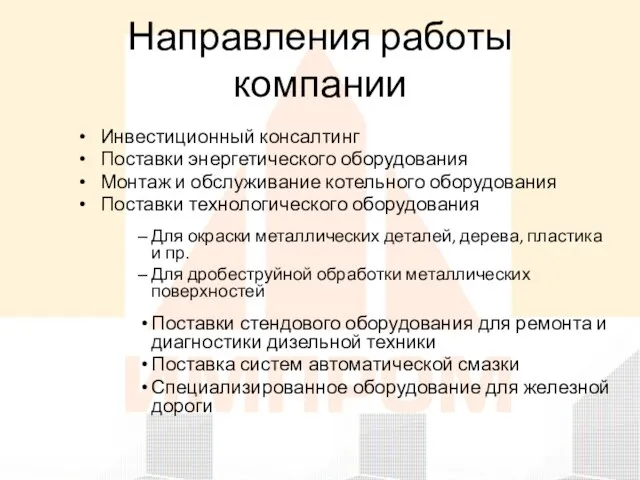 Направления работы компании

• Инвестиционный консалтинг
• Поставки энергетического оборудования
• Монтаж и обслуживание котельного оборудования
• Поставки технологического оборудования

– Для окраски металлических деталей, дерева, пластика и пр.
– Для дробеструйной обработки металлических поверхностей

• Поставки стендового оборудования для ремонта и диагностики дизельной техники
• Поставка систем автоматической смазки
• Специализированное оборудование для железной дороги